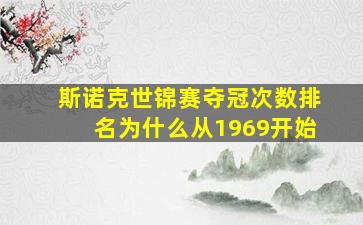 斯诺克世锦赛夺冠次数排名为什么从1969开始